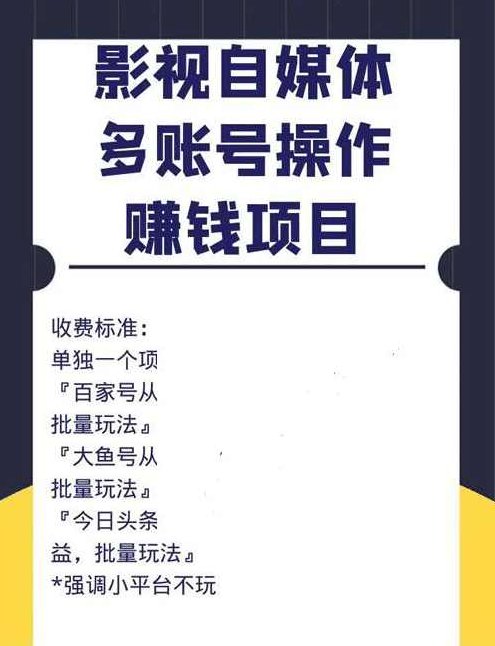 影视自媒体
多账号操作
赚钱项目

收费标准：
单独一个项
『百家号从
批量玩法』
『大鱼号从
批量玩法』
『今日头条
益，批量玩法』
*强调小平台不玩